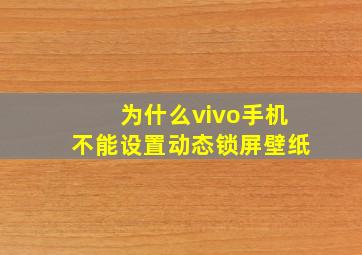 为什么vivo手机
不能设置动态锁屏壁纸